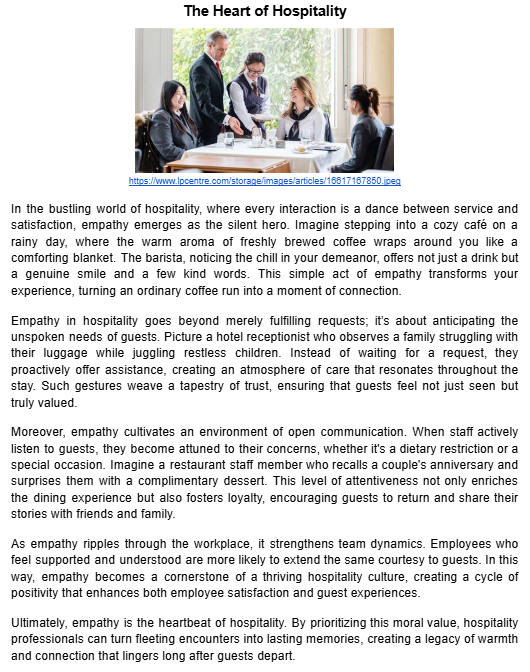 The Heart of Hospitality

https://www.lpcentre.com/storage/images/articles/16617167850.jpeg

In the bustling world of hospitality, where every interaction is a dance between service and satisfaction, empathy emerges as the silent hero. Imagine stepping into a cozy café on a rainy day, where the warm aroma of freshly brewed coffee wraps around you like a comforting blanket. The barista, noticing the chill in your demeanor, offers not just a drink but a genuine smile and a few kind words. This simple act of empathy transforms your experience, turning an ordinary coffee run into a moment of connection.

Empathy in hospitality goes beyond merely fulfilling requests; it's about anticipating the unspoken needs of guests. Picture a hotel receptionist who observes a family struggling with their luggage while juggling restless children. Instead of waiting for a request, they proactively offer assistance, creating an atmosphere of care that resonates throughout the stay. Such gestures weave a tapestry of trust, ensuring that guests feel not just seen but truly valued.

Moreover, empathy cultivates an environment of open communication. When staff actively listen to guests, they become attuned to their concerns, whether it's a dietary restriction or a special occasion. Imagine a restaurant staff member who recalls a couple's anniversary and surprises them with a complimentary dessert. This level of attentiveness not only enriches the dining experience but also fosters loyalty, encouraging guests to return and share their stories with friends and family.

As empathy ripples through the workplace, it strengthens team dynamics. Employees who feel supported and understood are more likely to extend the same courtesy to guests. In this way, empathy becomes a cornerstone of a thriving hospitality culture, creating a cycle of positivity that enhances both employee satisfaction and guest experiences.

Ultimately, empathy is the heartbeat of hospitality. By prioritizing this moral value, hospitality professionals can turn fleeting encounters into lasting memories, creating a legacy of warmth and connection that lingers long after guests depart.